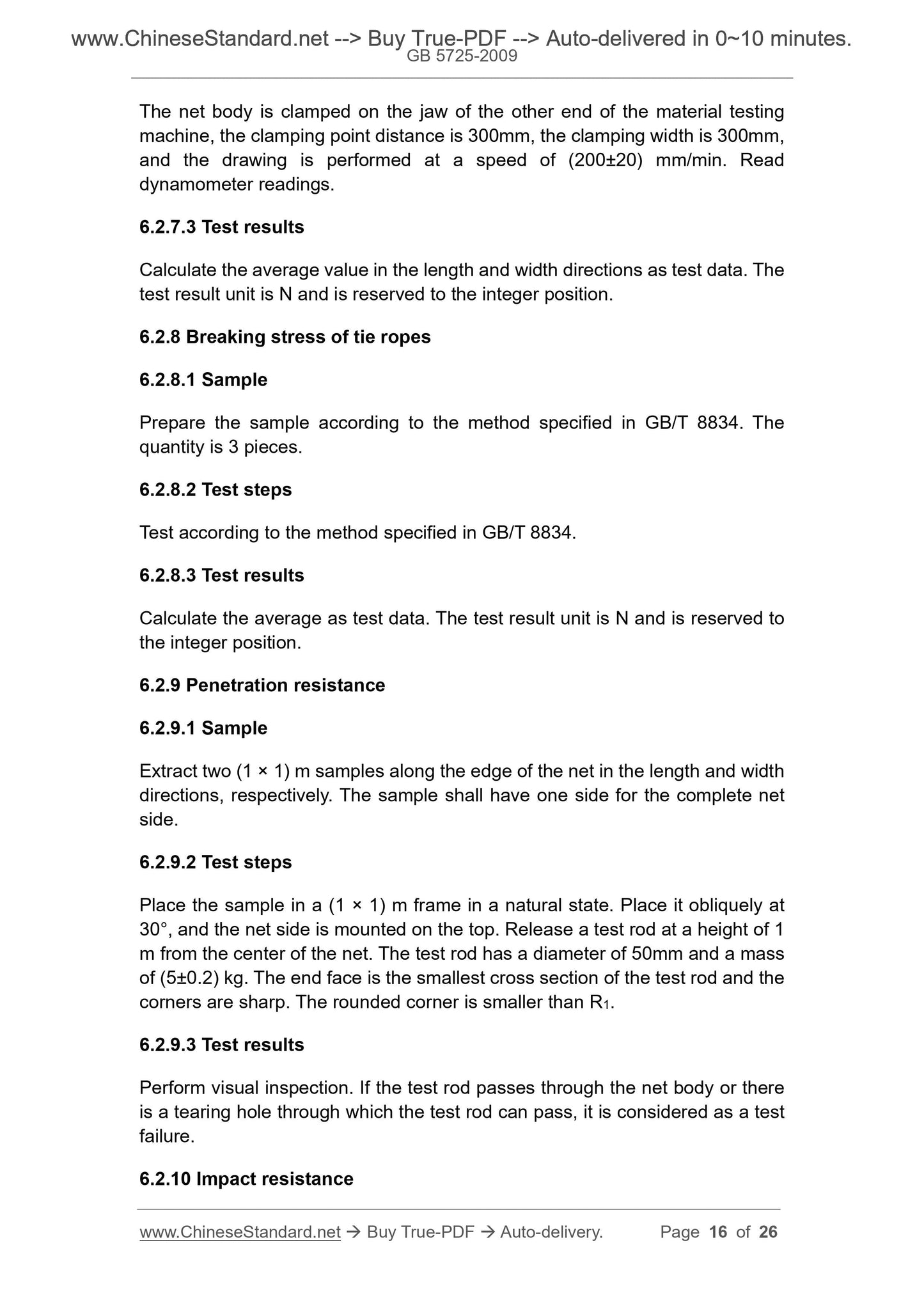 www.ChineseStandard.net --> Buy True-PDF --> Auto-delivered in 0~10 minutes.
GB 5725-2009

The net body is clamped on the jaw of the other end of the material testing machine, the clamping point distance is 300mm, the clamping width is 300mm, and the drawing is performed at a speed of (200±20) mm/min. Read dynamometer readings.

6.2.7.3 Test results

Calculate the average value in the length and width directions as test data. The test result unit is N and is reserved to the integer position.

6.2.8 Breaking stress of tie ropes

6.2.8.1 Sample

Prepare the sample according to the method specified in GB/T 8834. The quantity is 3 pieces.

6.2.8.2 Test steps

Test according to the method specified in GB/T 8834.

6.2.8.3 Test results

Calculate the average as test data. The test result unit is N and is reserved to the integer position.

6.2.9 Penetration resistance

6.2.9.1 Sample

Extract two (1 × 1) m samples along the edge of the net in the length and width directions, respectively. The sample shall have one side for the complete net side.

6.2.9.2 Test steps

Place the sample in a (1 × 1) m frame in a natural state. Place it obliquely at 30°, and the net side is mounted on the top. Release a test rod at a height of 1 m from the center of the net. The test rod has a diameter of 50mm and a mass of (5±0.2) kg. The end face is the smallest cross section of the test rod and the corners are sharp. The rounded corner is smaller than $R_1$.

6.2.9.3 Test results

Perform visual inspection. If the test rod passes through the net body or there is a tearing hole through which the test rod can pass, it is considered as a test failure.

6.2.10 Impact resistance

www.ChineseStandard.net → Buy True-PDF → Auto-delivery. Page 16 of 26